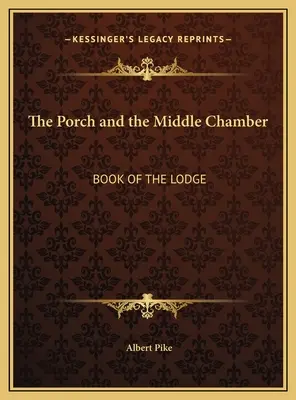 —KESSINGER'S LEGACY REPRINTS—

The Porch and the Middle Chamber

BOOK OF THE LODGE

Albert Pike